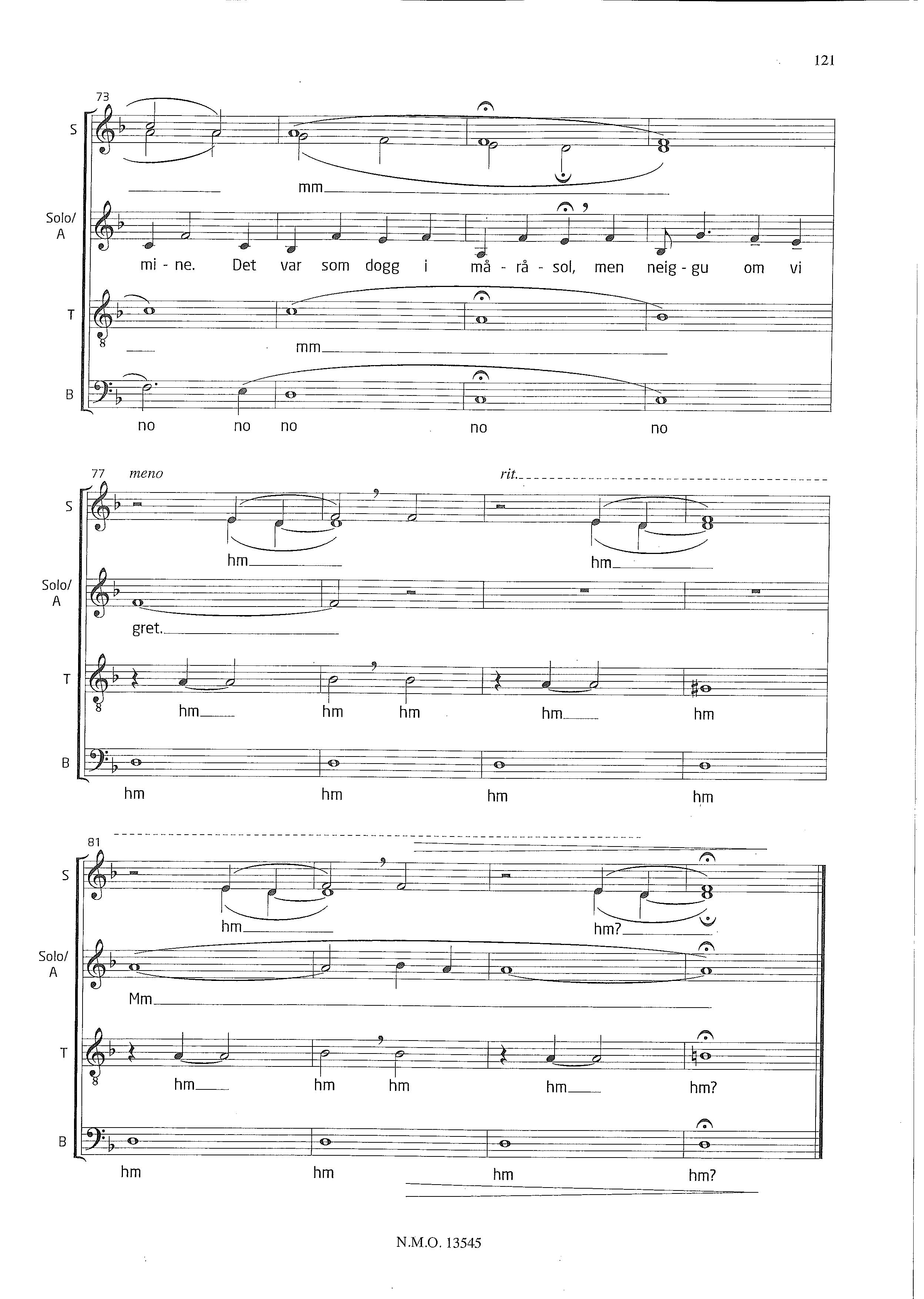 121

73

S

mm

Solo/
A

mi - ne. Det var som dogg i må - rå - sol, men neig - gu om vi

T

mm

B

no no no no no

77 meno rit.

S

hm hm

Solo/
A

gret.

T

hm hm hm hm hm

B

hm hm hm hm

81

S

hm hm?

Solo/
A

Mm

T

hm hm hm hm hm?

B

hm hm hm hm?

N.M.O. 13545